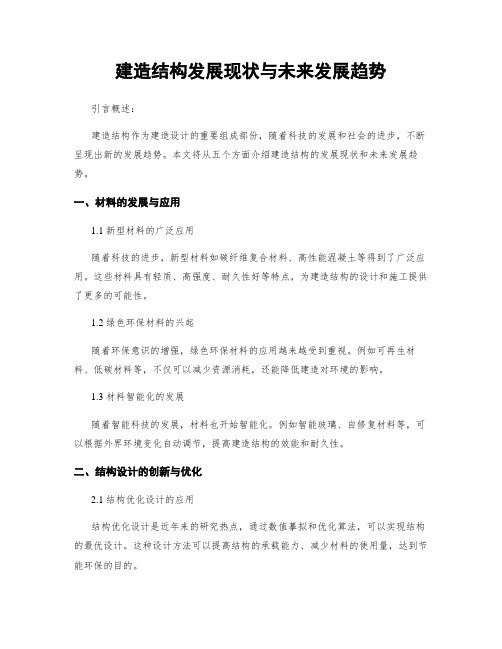 建造结构发展现状与未来发展趋势

引言概述：

建造结构作为建造设计的重要组成部份，随着科技的发展和社会的进步，不断呈现出新的发展趋势。本文将从五个方面介绍建造结构的发展现状和未来发展趋势。

一、材料的发展与应用

1.1 新型材料的广泛应用

随着科技的进步，新型材料如碳纤维复合材料、高性能混凝土等得到了广泛应用。这些材料具有轻质、高强度、耐久性好等特点，为建造结构的设计和施工提供了更多的可能性。

1.2 绿色环保材料的兴起

随着环保意识的增强，绿色环保材料的应用越来越受到重视。例如可再生材料、低碳材料等，不仅可以减少资源消耗，还能降低建造对环境的影响。

1.3 材料智能化的发展

随着智能科技的发展，材料也开始智能化。例如智能玻璃、自修复材料等，可以根据外界环境变化自动调节，提高建造结构的效能和耐久性。

二、结构设计的创新与优化

2.1 结构优化设计的应用

结构优化设计是近年来的研究热点，通过数值摹拟和优化算法，可以实现结构的最优设计。这种设计方法可以提高结构的承载能力、减少材料的使用量，达到节能环保的目的。